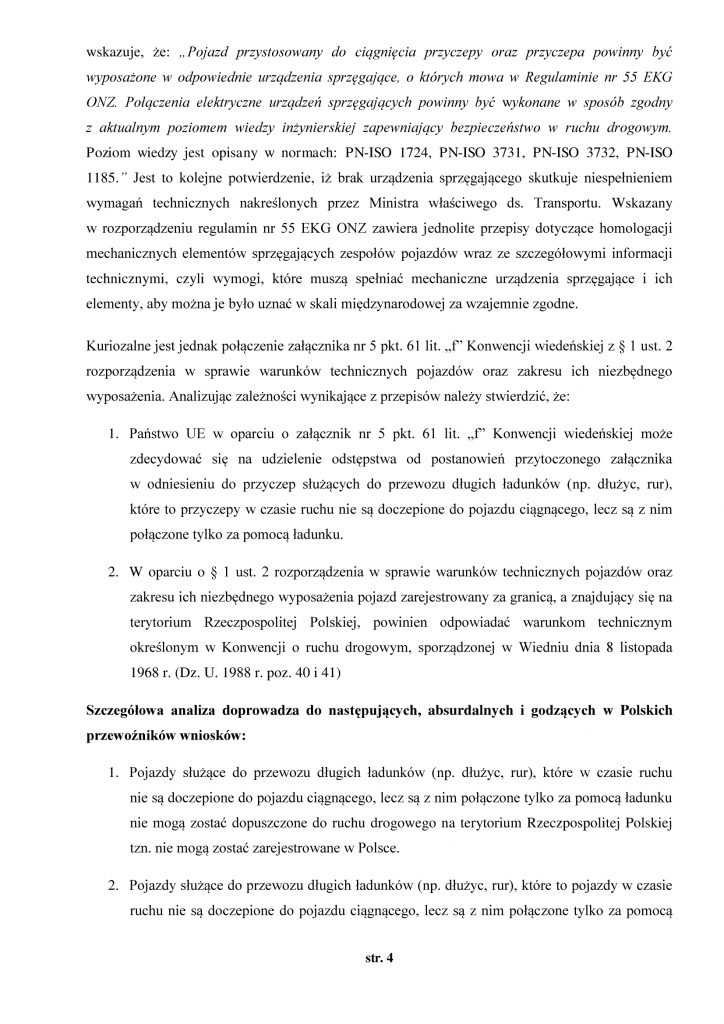 wskazuje, że: „Pojazd przystosowany do ciągnięcia przyczepy oraz przyczepa powinny być wyposażone w odpowiednie urządzenia sprzęgające, o których mowa w Regulaminie nr 55 EKG ONZ. Połączenia elektryczne urządzeń sprzęgających powinny być wykonane w sposób zgodny z aktualnym poziomem wiedzy inżynierskiej zapewniający bezpieczeństwo w ruchu drogowym. Poziom wiedzy jest opisany w normach: PN-ISO 1724, PN-ISO 3731, PN-ISO 3732, PN-ISO 1185." Jest to kolejne potwierdzenie, iż brak urządzenia sprzęgającego skutkuje niespełnieniem wymagań technicznych nakreślonych przez Ministra właściwego ds. Transportu. Wskazany w rozporządzeniu regulamin nr 55 EKG ONZ zawiera jednolite przepisy dotyczące homologacji mechanicznych elementów sprzęgających zespołów pojazdów wraz ze szczegółowymi informacji technicznymi, czyli wymogi, które muszą spełniać mechaniczne urządzenia sprzęgające i ich elementy, aby można je było uznać w skali międzynarodowej za wzajemnie zgodne.

Kuriozalne jest jednak połączenie załącznika nr 5 pkt. 61 lit. „f" Konwencji wiedeńskiej z § 1 ust. 2 rozporządzenia w sprawie warunków technicznych pojazdów oraz zakresu ich niezbędnego wyposażenia. Analizując zależności wynikające z przepisów należy stwierdzić, że:

1. Państwo UE w oparciu o załącznik nr 5 pkt. 61 lit. „f" Konwencji wiedeńskiej może zdecydować się na udzielenie odstępstwa od postanowień przytoczonego załącznika w odniesieniu do przyczep służących do przewozu długich ładunków (np. dłużyc, rur), które to przyczepy w czasie ruchu nie są doczepione do pojazdu ciągnącego, lecz są z nim połączone tylko za pomocą ładunku.

2. W oparciu o § 1 ust. 2 rozporządzenia w sprawie warunków technicznych pojazdów oraz zakresu ich niezbędnego wyposażenia pojazd zarejestrowany za granicą, a znajdujący się na terytorium Rzeczpospolitej Polskiej, powinien odpowiadać warunkom technicznym określonym w Konwencji o ruchu drogowym, sporządzonej w Wiedniu dnia 8 listopada 1968 r. (Dz. U. 1988 r. poz. 40 i 41)

Szczegółowa analiza doprowadza do następujących, absurdalnych i godzących w Polskich przewoźników wniosków:

1. Pojazdy służące do przewozu długich ładunków (np. dłużyc, rur), które w czasie ruchu nie są doczepione do pojazdu ciągnącego, lecz są z nim połączone tylko za pomocą ładunku nie mogą zostać dopuszczone do ruchu drogowego na terytorium Rzeczpospolitej Polskiej tzn. nie mogą zostać zarejestrowane w Polsce.

2. Pojazdy służące do przewozu długich ładunków (np. dłużyc, rur), które to pojazdy w czasie ruchu nie są doczepione do pojazdu ciągnącego, lecz są z nim połączone tylko za pomocą

str. 4